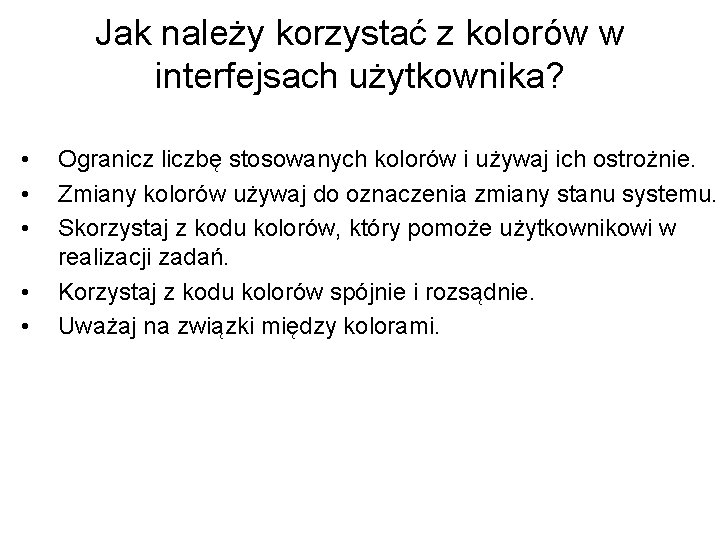 Jak należy korzystać z kolorów w interfejsach użytkownika?

• Ogranicz liczbę stosowanych kolorów i używaj ich ostrożnie.
• Zmiany kolorów używaj do oznaczenia zmiany stanu systemu.
• Skorzystaj z kodu kolorów, który pomoże użytkownikowi w realizacji zadań.
• Korzystaj z kodu kolorów spójnie i rozsądnie.
• Uważaj na związki między kolorami.